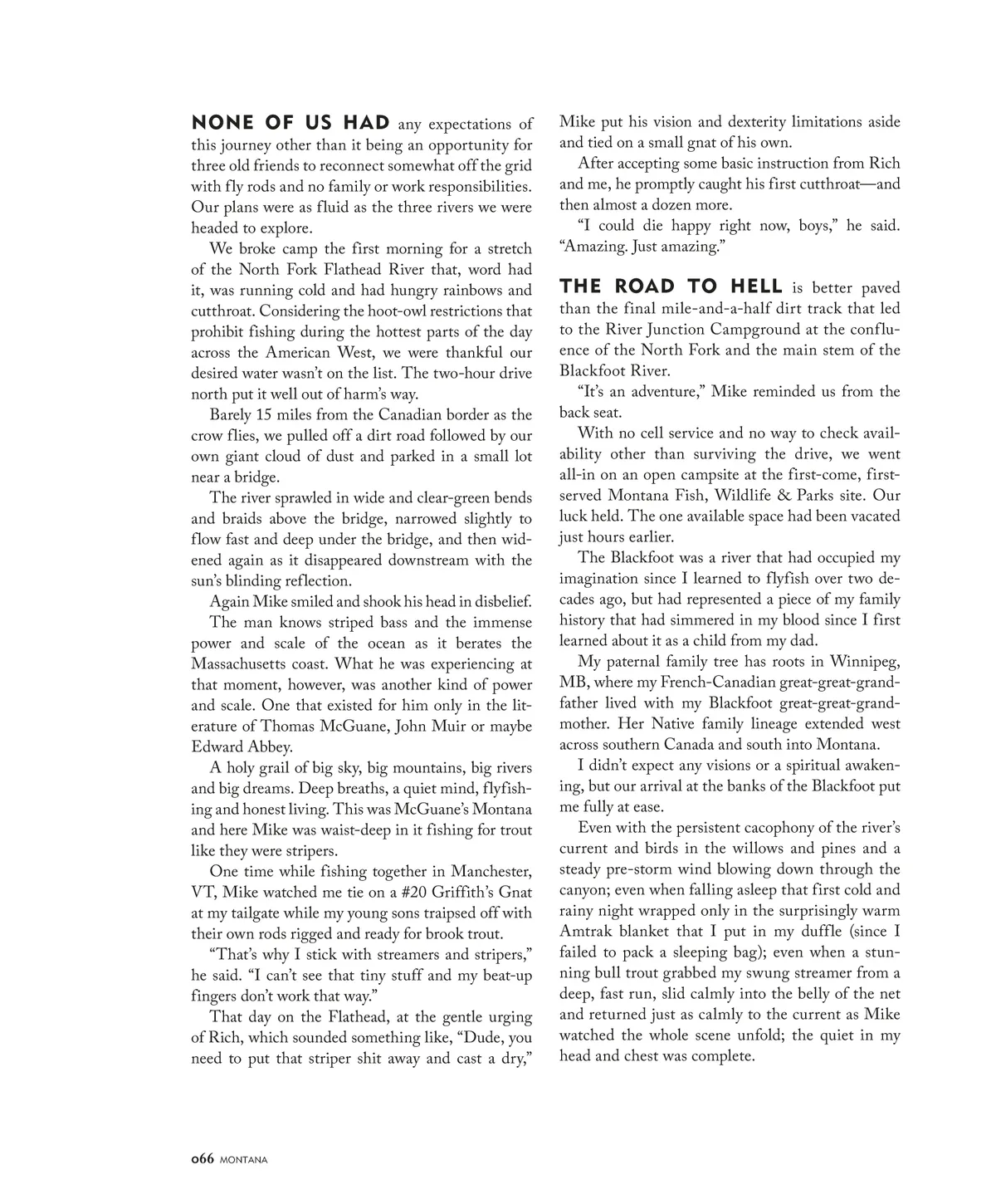 NONE OF US HAD any expectations of this journey other than it being an opportunity for three old friends to reconnect somewhat off the grid with fly rods and no family or work responsibilities. Our plans were as fluid as the three rivers we were headed to explore.

We broke camp the first morning for a stretch of the North Fork Flathead River that, word had it, was running cold and had hungry rainbows and cutthroat. Considering the hoot-owl restrictions that prohibit fishing during the hottest parts of the day across the American West, we were thankful our desired water wasn't on the list. The two-hour drive north put it well out of harm's way.

Barely 15 miles from the Canadian border as the crow flies, we pulled off a dirt road followed by our own giant cloud of dust and parked in a small lot near a bridge.

The river sprawled in wide and clear-green bends and braids above the bridge, narrowed slightly to flow fast and deep under the bridge, and then widened again as it disappeared downstream with the sun's blinding reflection.

Again Mike smiled and shook his head in disbelief.

The man knows striped bass and the immense power and scale of the ocean as it berates the Massachusetts coast. What he was experiencing at that moment, however, was another kind of power and scale. One that existed for him only in the literature of Thomas McGuane, John Muir or maybe Edward Abbey.

A holy grail of big sky, big mountains, big rivers and big dreams. Deep breaths, a quiet mind, flyfishing and honest living. This was McGuane's Montana and here Mike was waist-deep in it fishing for trout like they were stripers.

One time while fishing together in Manchester, VT, Mike watched me tie on a #20 Griffith's Gnat at my tailgate while my young sons traipsed off with their own rods rigged and ready for brook trout.

"That's why I stick with streamers and stripers," he said. "I can't see that tiny stuff and my beat-up fingers don't work that way."

That day on the Flathead, at the gentle urging of Rich, which sounded something like, "Dude, you need to put that striper shit away and cast a dry," Mike put his vision and dexterity limitations aside and tied on a small gnat of his own.

After accepting some basic instruction from Rich and me, he promptly caught his first cutthroat—and then almost a dozen more.

"I could die happy right now, boys," he said. "Amazing. Just amazing."

THE ROAD TO HELL is better paved than the final mile-and-a-half dirt track that led to the River Junction Campground at the confluence of the North Fork and the main stem of the Blackfoot River.

"It's an adventure," Mike reminded us from the back seat.

With no cell service and no way to check availability other than surviving the drive, we went all-in on an open campsite at the first-come, first-served Montana Fish, Wildlife & Parks site. Our luck held. The one available space had been vacated just hours earlier.

The Blackfoot was a river that had occupied my imagination since I learned to flyfish over two decades ago, but had represented a piece of my family history that had simmered in my blood since I first learned about it as a child from my dad.

My paternal family tree has roots in Winnipeg, MB, where my French-Canadian great-great-grandfather lived with my Blackfoot great-great-grandmother. Her Native family lineage extended west across southern Canada and south into Montana.

I didn't expect any visions or a spiritual awakening, but our arrival at the banks of the Blackfoot put me fully at ease.

Even with the persistent cacophony of the river's current and birds in the willows and pines and a steady pre-storm wind blowing down through the canyon; even when falling asleep that first cold and rainy night wrapped only in the surprisingly warm Amtrak blanket that I put in my duffle (since I failed to pack a sleeping bag); even when a stunning bull trout grabbed my swung streamer from a deep, fast run, slid calmly into the belly of the net and returned just as calmly to the current as Mike watched the whole scene unfold; the quiet in my head and chest was complete.

066 MONTANA